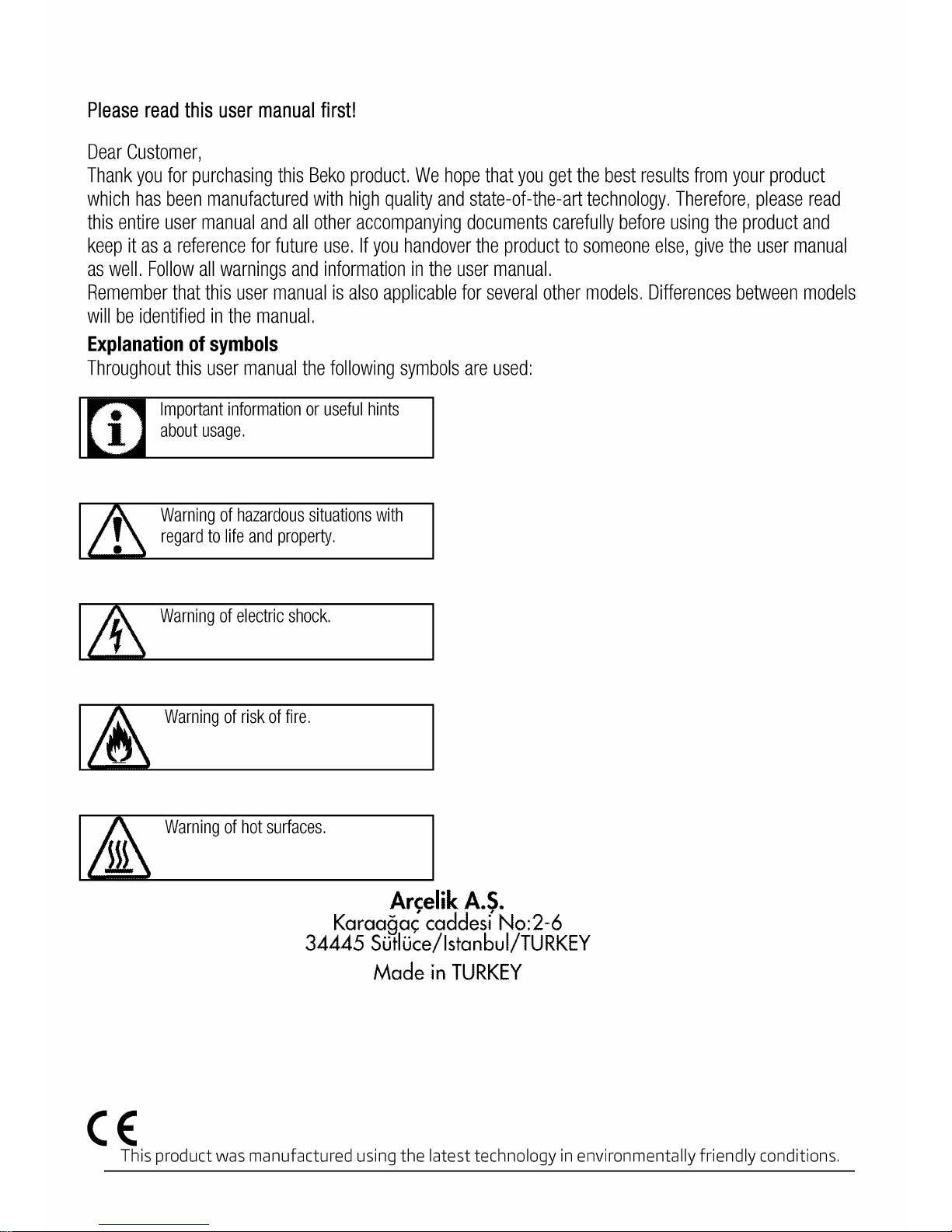 Please read this user manual first!

Dear Customer,
Thank you for purchasing this Beko product. We hope that you get the best results from your product which has been manufactured with high quality and state-of-the-art technology. Therefore, please read this entire user manual and all other accompanying documents carefully before using the product and keep it as a reference for future use. If you handover the product to someone else, give the user manual as well. Follow all warnings and information in the user manual.
Remember that this user manual is also applicable for several other models. Differences between models will be identified in the manual.

Explanation of symbols
Throughout this user manual the following symbols are used:

Important information or useful hints about usage.

Warning of hazardous situations with regard to life and property.

Warning of electric shock.

Warning of risk of fire.

Warning of hot surfaces.

Arçelik A.Ş.
Karaağaç caddesi No:2-6
34445 Sütlüce/Istanbul/TURKEY
Made in TURKEY

CE
This product was manufactured using the latest technology in environmentally friendly conditions.